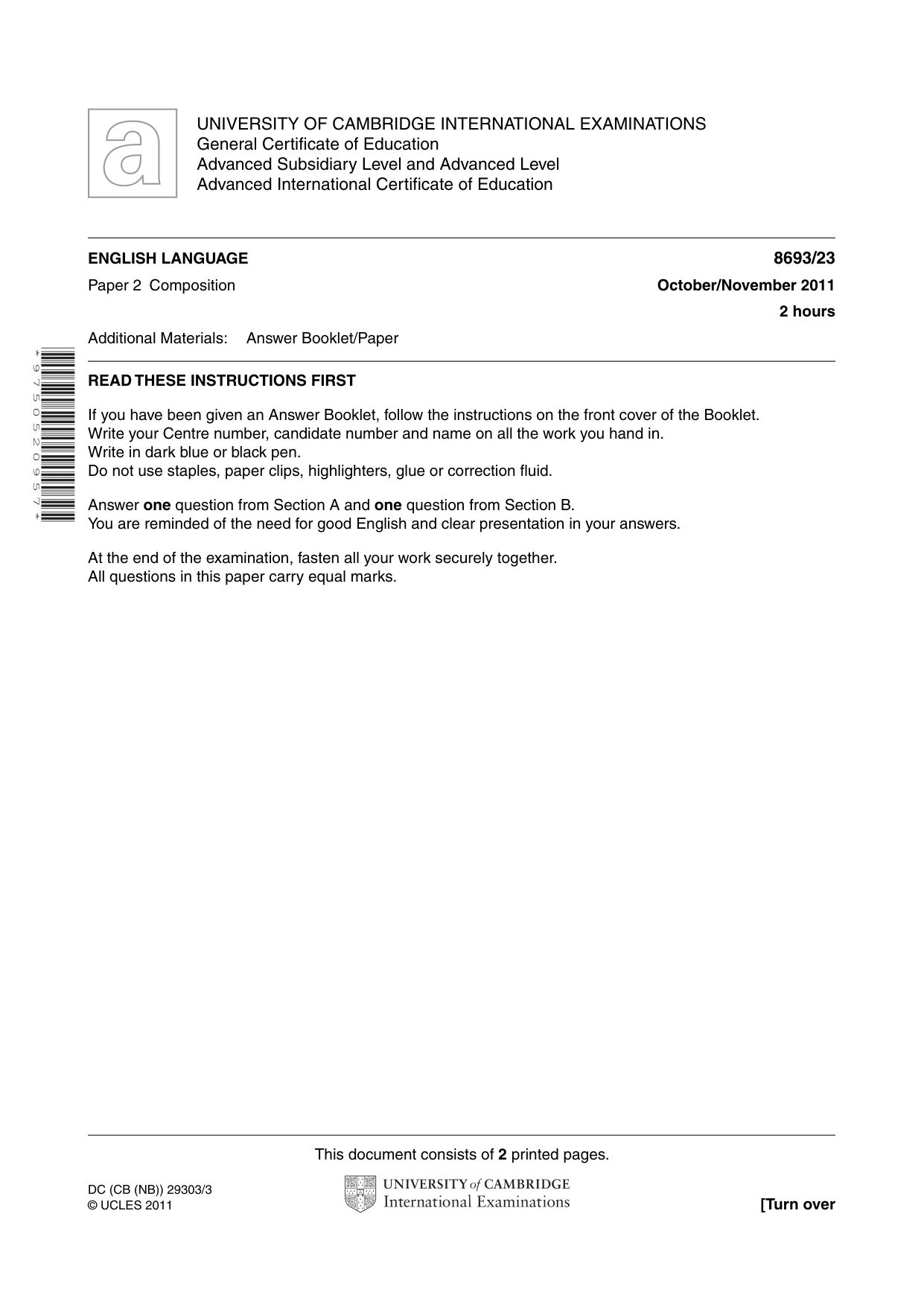 UNIVERSITY OF CAMBRIDGE INTERNATIONAL EXAMINATIONS
General Certificate of Education
Advanced Subsidiary Level and Advanced Level
Advanced International Certificate of Education

ENGLISH LANGUAGE
8693/23
Paper 2 Composition
October/November 2011
2 hours

Additional Materials: Answer Booklet/Paper

*9750520957*

READ THESE INSTRUCTIONS FIRST

If you have been given an Answer Booklet, follow the instructions on the front cover of the Booklet.
Write your Centre number, candidate number and name on all the work you hand in.
Write in dark blue or black pen.
Do not use staples, paper clips, highlighters, glue or correction fluid.

Answer one question from Section A and one question from Section B.
You are reminded of the need for good English and clear presentation in your answers.

At the end of the examination, fasten all your work securely together.
All questions in this paper carry equal marks.

This document consists of 2 printed pages.

DC (CB (NB)) 29303/3
© UCLES 2011

UNIVERSITY of CAMBRIDGE
International Examinations

[Turn over